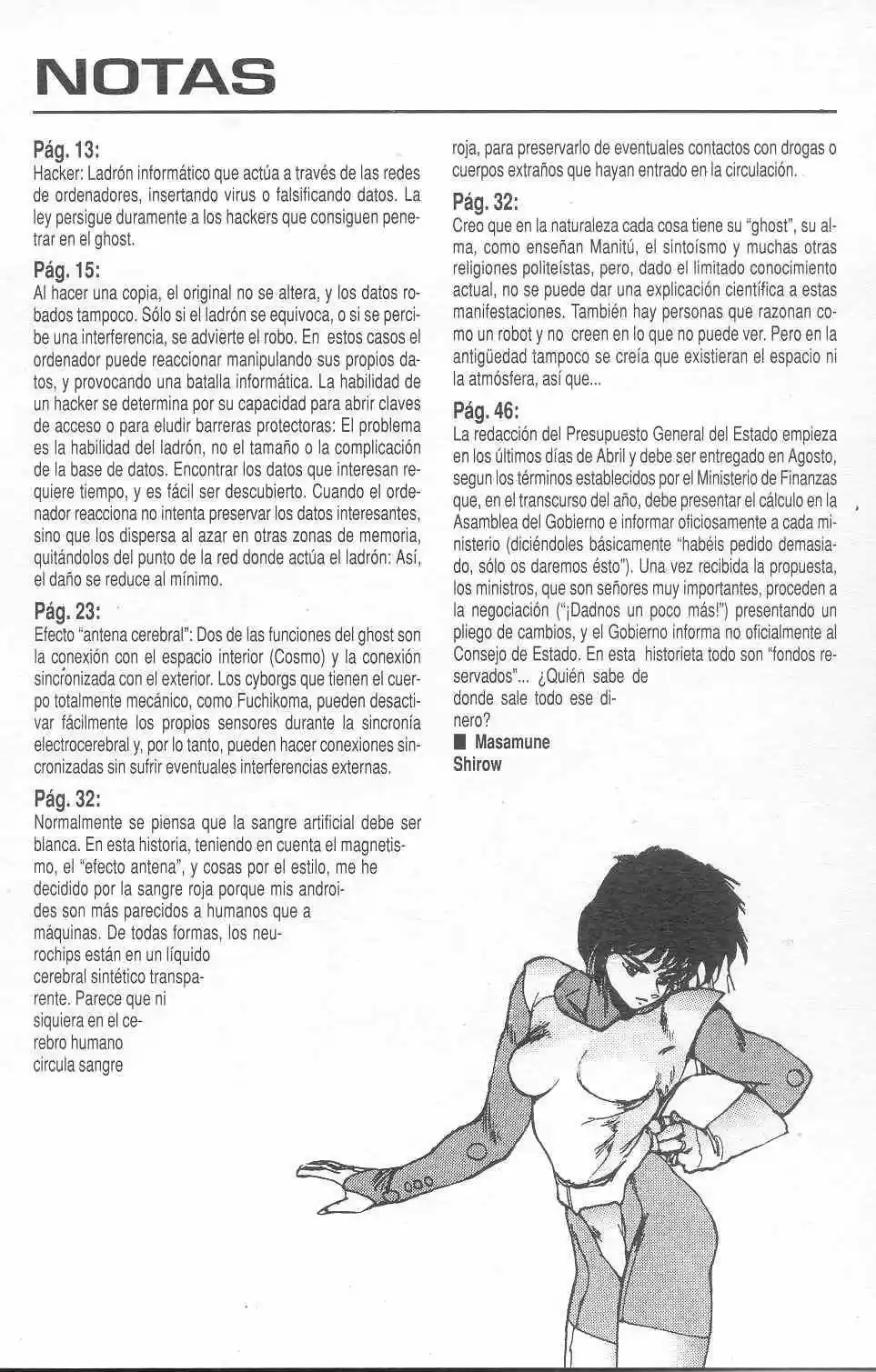 NOTAS

Pág. 13:
Hacker: Ladrón informático que actúa a través de las redes de ordenadores, insertando virus o falsificando datos. La ley persigue duramente a los hackers que consiguen penetrar en el ghost.

Pág. 15:
Al hacer una copia, el original no se altera, y los datos robados tampoco. Sólo si el ladrón se equivoca, o si se percibe una interferencia, se advierte el robo. En estos casos el ordenador puede reaccionar manipulando sus propios datos, y provocando una batalla informática. La habilidad de un hacker se determina por su capacidad para abrir claves de acceso o para eludir barreras protectoras: El problema es la habilidad del ladrón, no el tamaño o la complicación de la base de datos. Encontrar los datos que interesan requiere tiempo, y es fácil ser descubierto. Cuando el ordenador reacciona no intenta preservar los datos interesantes, sino que los dispersa al azar en otras zonas de memoria, quitándolos del punto de la red donde actúa el ladrón: Así, el daño se reduce al mínimo.

Pág. 23:
Efecto "antena cerebral": Dos de las funciones del ghost son la conexión con el espacio interior (Cosmo) y la conexión sincronizada con el exterior. Los cyborgs que tienen el cuerpo totalmente mecánico, como Fuchikoma, pueden desactivar fácilmente los propios sensores durante la sincronía electrocerebral y, por lo tanto, pueden hacer conexiones sincronizadas sin sufrir eventuales interferencias externas.

Pág. 32:
Normalmente se piensa que la sangre artificial debe ser blanca. En esta historia, teniendo en cuenta el magnetismo, el "efecto antena", y cosas por el estilo, me he decidido por la sangre roja porque mis androides son más parecidos a humanos que a máquinas. De todas formas, los neurochips están en un líquido cerebral sintético transparente. Parece que ni siquiera en el cerebro humano circula sangre roja, para preservarlo de eventuales contactos con drogas o cuerpos extraños que hayan entrado en la circulación.

Pág. 32:
Creo que en la naturaleza cada cosa tiene su "ghost", su alma, como enseñan Manitú, el sintoísmo y muchas otras religiones politeístas, pero, dado el limitado conocimiento actual, no se puede dar una explicación científica a estas manifestaciones. También hay personas que razonan como un robot y no creen en lo que no puede ver. Pero en la antigüedad tampoco se creía que existieran el espacio ni la atmósfera, así que...

Pág. 46:
La redacción del Presupuesto General del Estado empieza en los últimos días de Abril y debe ser entregado en Agosto, segun los términos establecidos por el Ministerio de Finanzas que, en el transcurso del año, debe presentar el cálculo en la Asamblea del Gobierno e informar oficiosamente a cada ministerio (diciéndoles básicamente "habéis pedido demasiado, sólo os daremos ésto"). Una vez recibida la propuesta, los ministros, que son señores muy importantes, proceden a la negociación ("¡Dadnos un poco más!") presentando un pliego de cambios, y el Gobierno informa no oficialmente al Consejo de Estado. En esta historieta todo son "fondos reservados"... ¿Quién sabe de donde sale todo ese dinero?
■ Masamune Shirow